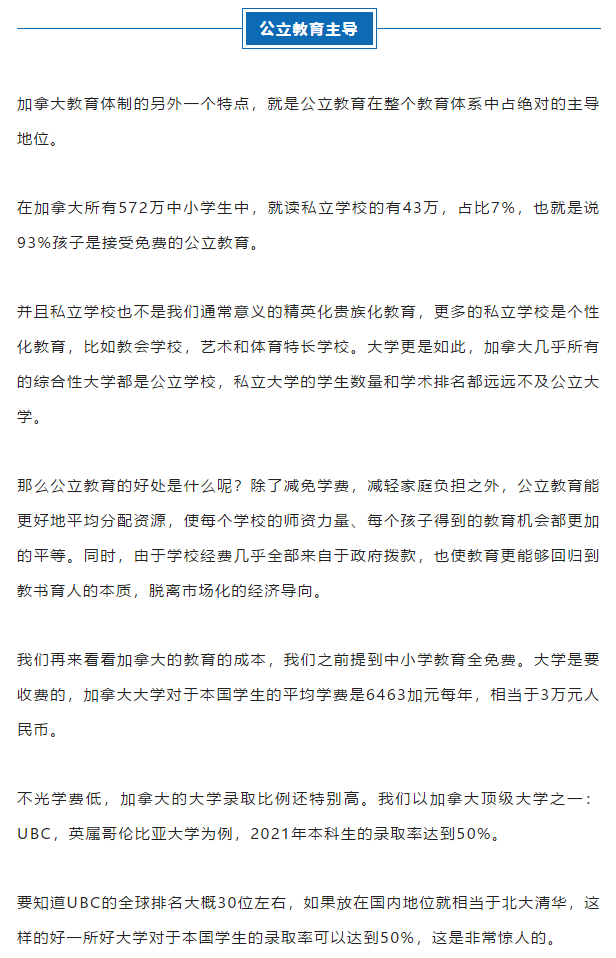 公立教育主导

加拿大教育体制的另外一个特点，就是公立教育在整个教育体系中占绝对的主导地位。

在加拿大所有572万中小学生中，就读私立学校的有43万，占比7%，也就是说93%孩子是接受免费的公立教育。

并且私立学校也不是我们通常意义的精英化贵族化教育，更多的私立学校是个性化教育，比如教会学校，艺术和体育特长学校。大学更是如此，加拿大几乎所有的综合性大学都是公立学校，私立大学的学生数量和学术排名都远远不及公立大学。

那么公立教育的好处是什么呢？除了减免学费，减轻家庭负担之外，公立教育能更好地平均分配资源，使每个学校的师资力量、每个孩子得到的教育机会都更加的平等。同时，由于学校经费几乎全部来自于政府拨款，也使教育更能够回归到教书育人的本质，脱离市场化的经济导向。

我们再来看看加拿大的教育的成本，我们之前提到中小学教育全免费。大学是要收费的，加拿大大学对于本国学生的平均学费是6463加元每年，相当于3万元人民币。

不光学费低，加拿大的大学录取比例还特别高。我们以加拿大顶级大学之一：UBC，英属哥伦比亚大学为例，2021年本科生的录取率达到50%。

要知道UBC的全球排名大概30位左右，如果放在国内地位就相当于北大清华，这样的好一所好大学对于本国学生的录取率可以达到50%，这是非常惊人的。